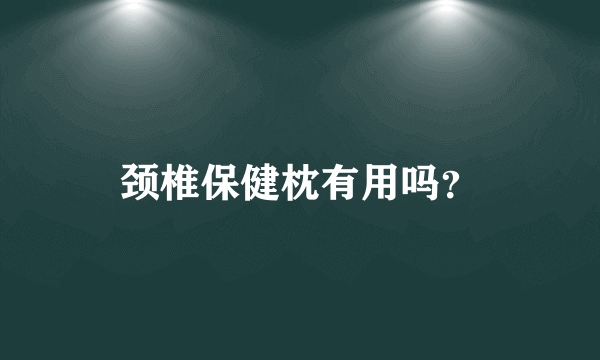 颈椎保健枕有用吗?